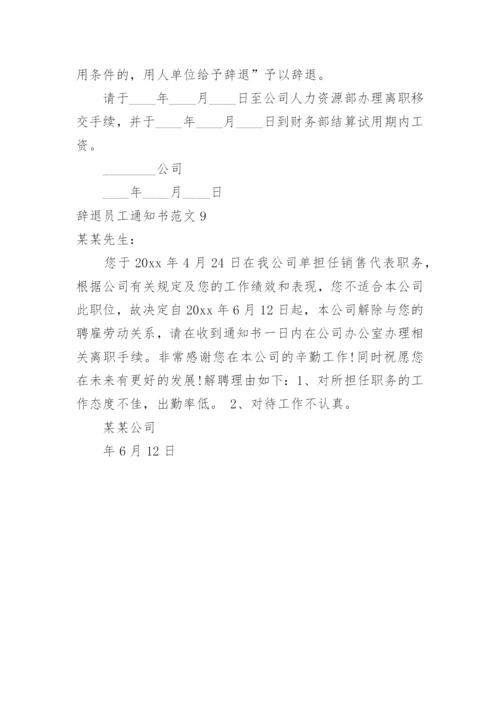 用条件的，用人单位给予辞退”予以辞退。

请于____年____月____日至公司人力资源部办理离职移交手续，并于____年____月____日到财务部结算试用期内工资。

________公司

____年____月____日

辞退员工通知书范文 9

某某先生：

您于 20xx 年 4 月 24 日在我公司单担任销售代表职务，根据公司有关规定及您的工作绩效和表现，您不适合本公司此职位，故决定自 20xx 年 6 月 12 日起，本公司解除与您的聘雇劳动关系，请在收到通知书一日内在公司办公室办理相关离职手续。非常感谢您在本公司的辛勤工作！同时祝愿您在未来有更好的发展！解聘理由如下：1、对所担任职务的工作态度不佳，出勤率低。 2、对待工作不认真。

某某公司

年 6 月 12 日